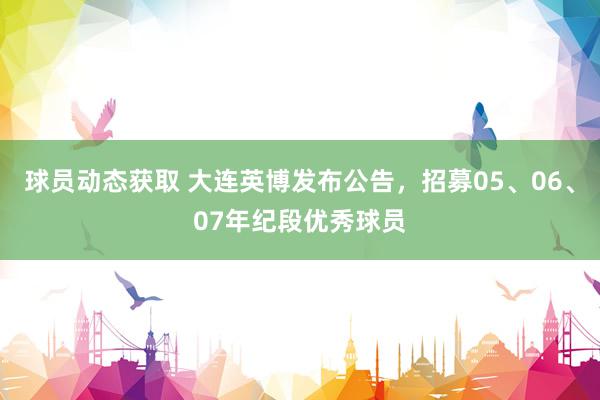 球员动态获取 大连英博发布公告，招募05、06、07年纪段优秀球员